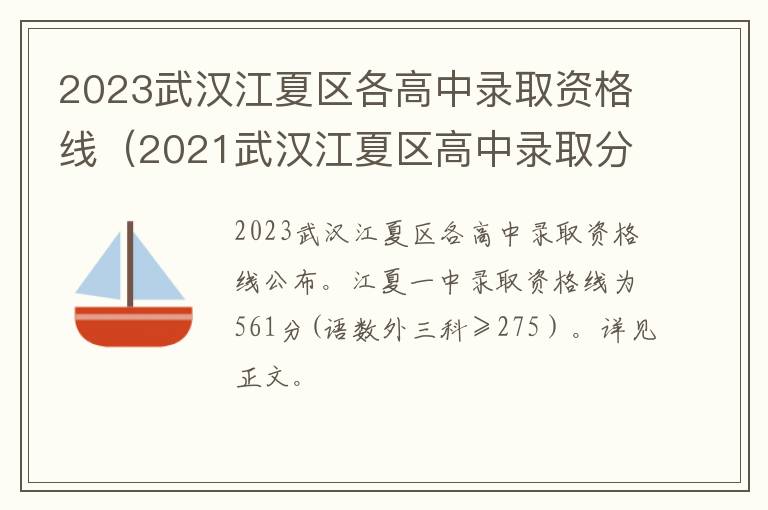 2023武汉江夏区各高中录取资格线（2021武汉江夏区高中录取分

2023武汉江夏区各高中录取资格线公布。江夏一中录取资格线为561分（语数外三科≥275）。详见正文。